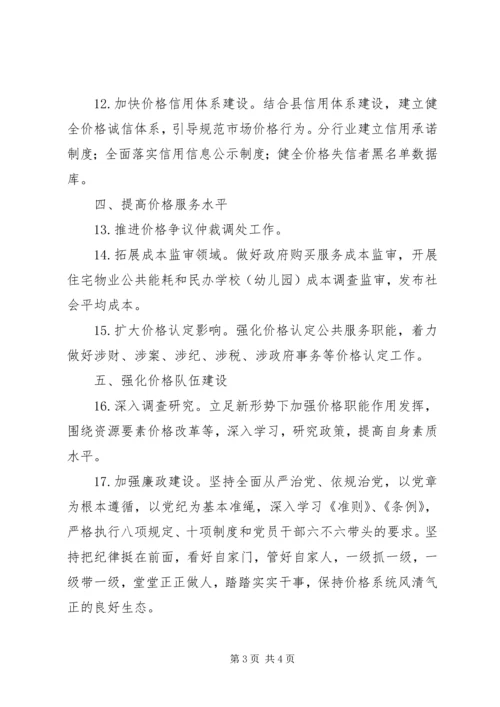 12. 加快价格信用体系建设。结合县信用体系建设，建立健全价格诚信体系，引导规范市场价格行为。分行业建立信用承诺制度；全面落实信用信息公示制度；健全价格失信者黑名单数据库。

四、提高价格服务水平

13. 推进价格争议仲裁调处工作。

14. 拓展成本监审领域。做好政府购买服务成本监审，开展住宅物业公共能耗和民办学校（幼儿园）成本调查监审，发布社会平均成本。

15. 扩大价格认定影响。强化价格认定公共服务职能，着力做好涉财、涉案、涉纪、涉税、涉政府事务等价格认定工作。

五、强化价格队伍建设

16. 深入调查研究。立足新形势下加强价格职能作用发挥，围绕资源要素价格改革等，深入学习，研究政策，提高自身素质水平。

17. 加强廉政建设。坚持全面从严治党、依规治党，以党章为根本遵循，以党纪为基本准绳，深入学习《准则》、《条例》，严格执行八项规定、十项制度和党员干部六不六带头的要求。坚持把纪律挺在前面，看好自家门，管好自家人，一级抓一级，一级带一级，堂堂正正做人，踏踏实实干事，保持价格系统风清气正的良好生态。

第 3 页 共 4 页